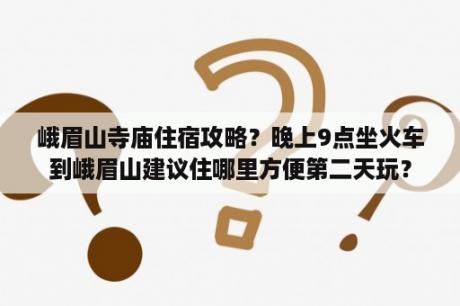 峨眉山寺庙住宿攻略？晚上9点坐火车到峨眉山建议住哪里方便第二天玩？